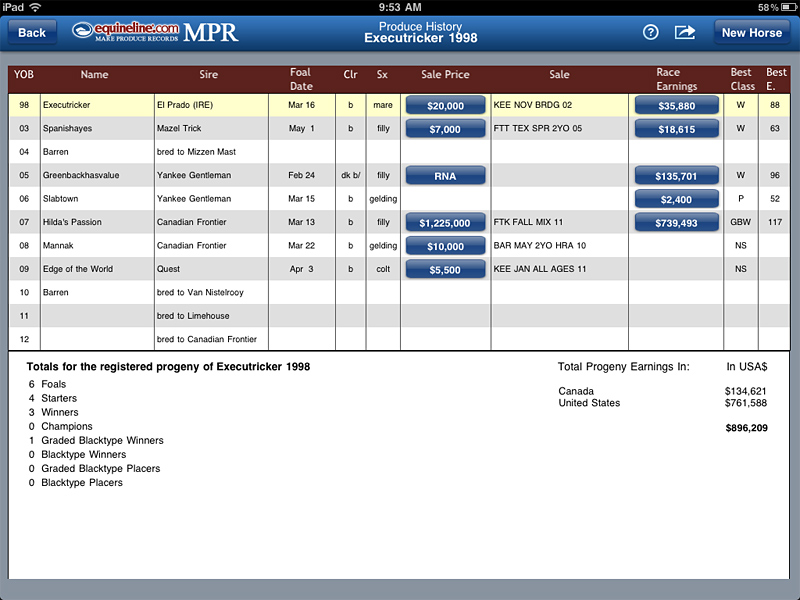 iPad 9:53 AM 58%

Back equineline.com MARE PRODUCE RECORDS MPR Produce History Executricker 1998 ? New Horse

| YOB | Name | Sire | Foal Date | Clr | Sx | Sale Price | Sale | Race Earnings | Best Class | Best E. |
|---|---|---|---|---|---|---|---|---|---|---|
| 98 | Executricker | El Prado (IRE) | Mar 16 | b | mare | $20,000 | KEE NOV BRDG 02 | $35,880 | W | 88 |
| 03 | Spanishayes | Mazel Trick | May 1 | b | filly | $7,000 | FTT TEX SPR 2YO 05 | $18,615 | W | 63 |
| 04 | Barren | bred to Mizzen Mast | | | | | | | | |
| 05 | Greenbackhasvalue | Yankee Gentleman | Feb 24 | dk b/ | filly | RNA | | $135,701 | W | 96 |
| 06 | Slabtown | Yankee Gentleman | Mar 15 | b | gelding | | | $2,400 | P | 52 |
| 07 | Hilda's Passion | Canadian Frontier | Mar 13 | b | filly | $1,225,000 | FTK FALL MIX 11 | $739,493 | GBW | 117 |
| 08 | Mannak | Canadian Frontier | Mar 22 | b | gelding | $10,000 | BAR MAY 2YO HRA 10 | | NS | |
| 09 | Edge of the World | Quest | Apr 3 | b | colt | $5,500 | KEE JAN ALL AGES 11 | | NS | |
| 10 | Barren | bred to Van Nistelrooy | | | | | | | | |
| 11 | | bred to Limehouse | | | | | | | | |
| 12 | | bred to Canadian Frontier | | | | | | | | |

Totals for the registered progeny of Executricker 1998

6 Foals
4 Starters
3 Winners
0 Champions
1 Graded Blacktype Winners
0 Blacktype Winners
0 Graded Blacktype Placers
0 Blacktype Placers

Total Progeny Earnings In: In USA$

Canada $134,621
United States $761,588

$896,209